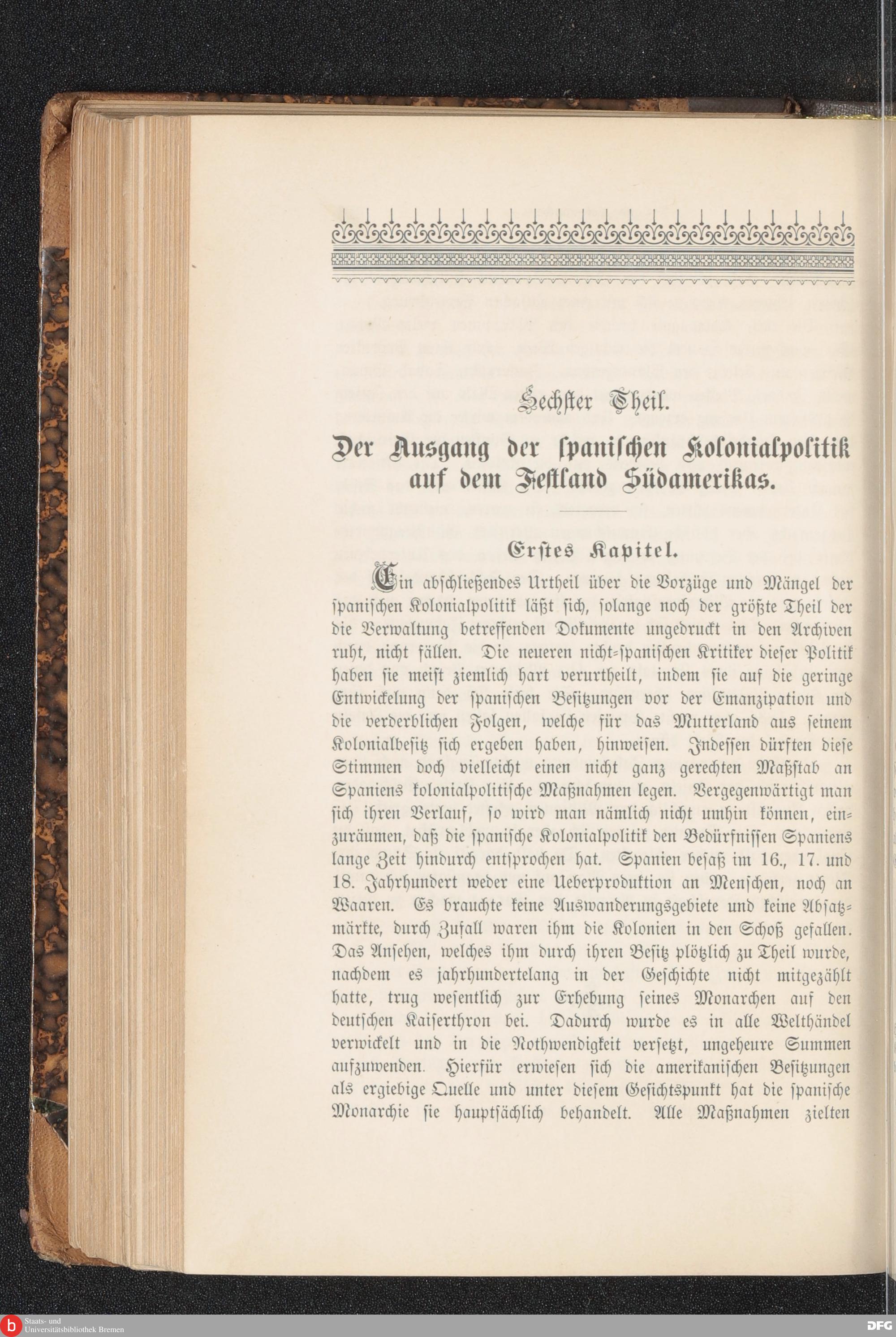 Sechster Theil.

Der Ausgang der spanischen Kolonialpolitik auf dem Festland Südamerikas.

Erstes Kapitel.

Ein abschließendes Urtheil über die Vorzüge und Mängel der spanischen Kolonialpolitik läßt sich, solange noch der größte Theil der die Verwaltung betreffenden Dokumente ungedruckt in den Archiven ruht, nicht fällen. Die neueren nicht-spanischen Kritiker dieser Politik haben sie meist ziemlich hart verurtheilt, indem sie auf die geringe Entwickelung der spanischen Besitzungen vor der Emanzipation und die verderblichen Folgen, welche für das Mutterland aus seinem Kolonialbesitz sich ergeben haben, hinweisen. Indessen dürften diese Stimmen doch vielleicht einen nicht ganz gerechten Maßstab an Spaniens kolonialpolitische Maßnahmen legen. Vergegenwärtigt man sich ihren Verlauf, so wird man nämlich nicht umhin können, einzuräumen, daß die spanische Kolonialpolitik den Bedürfnissen Spaniens lange Zeit hindurch entsprochen hat. Spanien besaß im 16., 17. und 18. Jahrhundert weder eine Ueberproduktion an Menschen, noch an Waaren. Es brauchte keine Auswanderungsgebiete und keine Absatzmärkte, durch Zufall waren ihm die Kolonien in den Schoß gefallen. Das Ansehen, welches ihm durch ihren Besitz plötzlich zu Theil wurde, nachdem es jahrhundertelang in der Geschichte nicht mitgezählt hatte, trug wesentlich zur Erhebung seines Monarchen auf den deutschen Kaiserthron bei. Dadurch wurde es in alle Welthändel verwickelt und in die Nothwendigkeit versetzt, ungeheure Summen aufzuwenden. Hierfür erwiesen sich die amerikanischen Besitzungen als ergiebige Quelle und unter diesem Gesichtspunkt hat die spanische Monarchie sie hauptsächlich behandelt. Alle Maßnahmen zielten

Staats- und Universitätsbibliothek Bremen

DFG